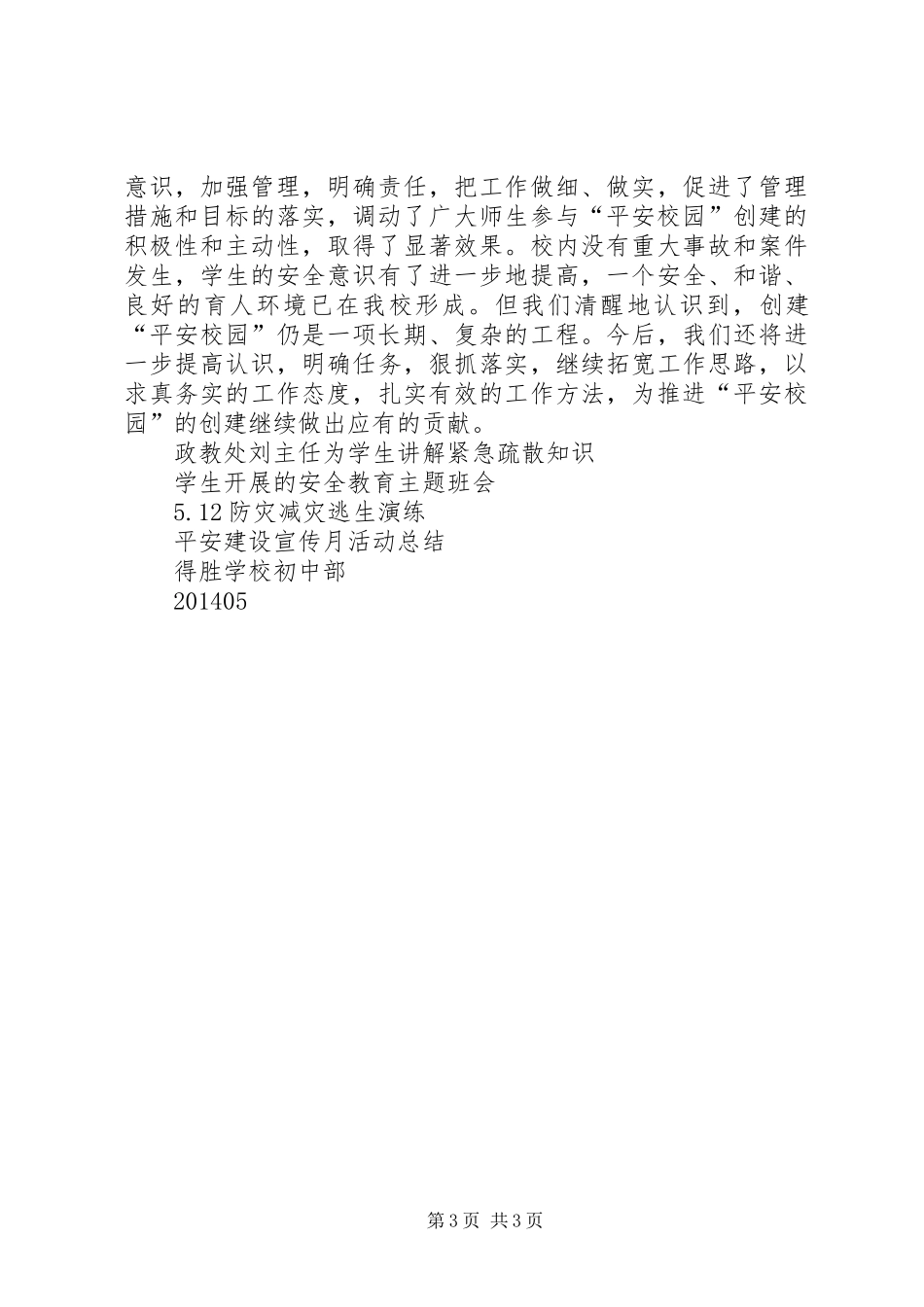 意识，加强管理，明确责任，把工作做细、做实，促进了管理措施和目标的落实，调动了广大师生参与“平安校园”创建的积极性和主动性，取得了显著效果。校内没有重大事故和案件发生，学生的安全意识有了进一步地提高，一个安全、和谐、良好的育人环境已在我校形成。但我们清醒地认识到，创建“平安校园”仍是一项长期、复杂的工程。今后，我们还将进一步提高认识，明确任务，狠抓落实，继续拓宽工作思路，以求真务实的工作态度，扎实有效的工作方法，为推进“平安校园”的创建继续做出应有的贡献。

政教处刘主任为学生讲解紧急疏散知识

学生开展的安全教育主题班会

5.12 防灾减灾逃生演练

平安建设宣传月活动总结

得胜学校初中部

201405

第 3 页 共 3 页